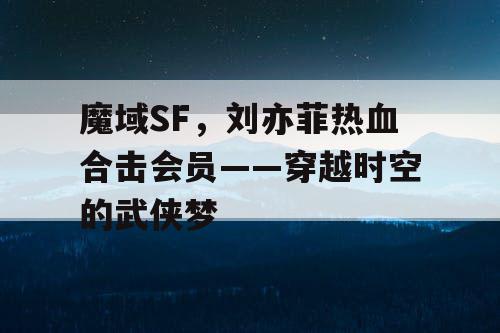 魔域SF，刘亦菲热血合击会员——穿越时空的武侠梦